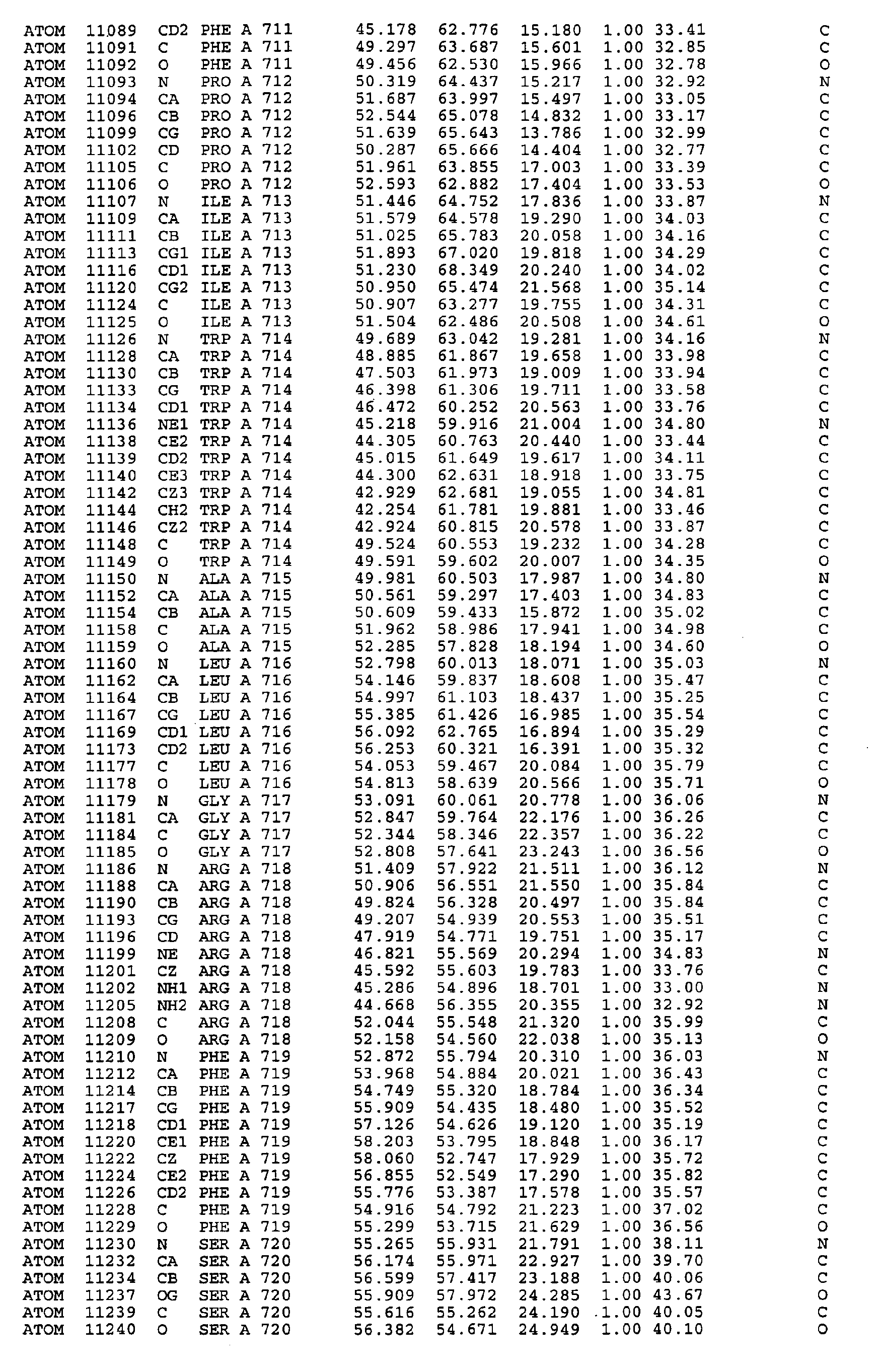 ATOM 11089 CD2 PHE A 711 45.178 62.776 15.180 1.00 33.41 C
ATOM 11091 C PHE A 711 49.297 63.687 15.601 1.00 32.85 C
ATOM 11092 O PHE A 711 49.456 62.530 15.966 1.00 32.78 O
ATOM 11093 N PRO A 712 50.319 64.437 15.217 1.00 32.92 N
ATOM 11094 CA PRO A 712 51.687 63.997 15.497 1.00 33.05 C
ATOM 11096 CB PRO A 712 52.544 65.078 14.832 1.00 33.17 C
ATOM 11099 CG PRO A 712 51.639 65.643 13.786 1.00 32.99 C
ATOM 11102 CD PRO A 712 50.287 65.666 14.404 1.00 32.77 C
ATOM 11105 C PRO A 712 51.961 63.855 17.003 1.00 33.39 C
ATOM 11106 O PRO A 712 52.593 62.882 17.404 1.00 33.53 O
ATOM 11107 N ILE A 713 51.446 64.752 17.836 1.00 33.87 N
ATOM 11109 CA ILE A 713 51.579 64.578 19.290 1.00 34.03 C
ATOM 11111 CB ILE A 713 51.025 65.783 20.058 1.00 34.16 C
ATOM 11113 CG1 ILE A 713 51.893 67.020 19.818 1.00 34.29 C
ATOM 11116 CD1 ILE A 713 51.230 68.349 20.240 1.00 34.02 C
ATOM 11120 CG2 ILE A 713 50.950 65.474 21.568 1.00 35.14 C
ATOM 11124 C ILE A 713 50.907 63.277 19.755 1.00 34.31 C
ATOM 11125 O ILE A 713 51.504 62.486 20.508 1.00 34.61 O
ATOM 11126 N TRP A 714 49.689 63.042 19.281 1.00 34.16 N
ATOM 11128 CA TRP A 714 48.885 61.867 19.658 1.00 33.98 C
ATOM 11130 CB TRP A 714 47.503 61.973 19.009 1.00 33.94 C
ATOM 11133 CG TRP A 714 46.398 61.306 19.711 1.00 33.58 C
ATOM 11134 CD1 TRP A 714 46.472 60.252 20.563 1.00 33.76 C
ATOM 11136 NE1 TRP A 714 45.218 59.916 21.004 1.00 34.80 N
ATOM 11138 CE2 TRP A 714 44.305 60.763 20.440 1.00 33.44 C
ATOM 11139 CD2 TRP A 714 45.015 61.649 19.617 1.00 34.11 C
ATOM 11140 CE3 TRP A 714 44.300 62.631 18.918 1.00 33.75 C
ATOM 11142 CZ3 TRP A 714 42.929 62.681 19.055 1.00 34.81 C
ATOM 11144 CH2 TRP A 714 42.254 61.781 19.881 1.00 33.46 C
ATOM 11146 CZ2 TRP A 714 42.924 60.815 20.578 1.00 33.87 C
ATOM 11148 C TRP A 714 49.524 60.553 19.232 1.00 34.28 C
ATOM 11149 O TRP A 714 49.591 59.602 20.007 1.00 34.35 O
ATOM 11150 N ALA A 715 49.981 60.503 17.987 1.00 34.80 N
ATOM 11152 CA ALA A 715 50.561 59.297 17.403 1.00 34.83 C
ATOM 11154 CB ALA A 715 50.609 59.433 15.872 1.00 35.02 C
ATOM 11158 C ALA A 715 51.962 58.986 17.941 1.00 34.98 C
ATOM 11159 O ALA A 715 52.285 57.828 18.194 1.00 34.60 O
ATOM 11160 N LEU A 716 52.798 60.013 18.071 1.00 35.03 N
ATOM 11162 CA LEU A 716 54.146 59.837 18.608 1.00 35.47 C
ATOM 11164 CB LEU A 716 54.997 61.103 18.437 1.00 35.25 C
ATOM 11167 CG LEU A 716 55.385 61.426 16.985 1.00 35.54 C
ATOM 11169 CD1 LEU A 716 56.092 62.765 16.894 1.00 35.29 C
ATOM 11173 CD2 LEU A 716 56.253 60.321 16.391 1.00 35.32 C
ATOM 11177 C LEU A 716 54.053 59.467 20.084 1.00 35.79 C
ATOM 11178 O LEU A 716 54.813 58.639 20.566 1.00 35.71 O
ATOM 11179 N GLY A 717 53.091 60.061 20.778 1.00 36.06 N
ATOM 11181 CA GLY A 717 52.847 59.764 22.176 1.00 36.26 C
ATOM 11184 C GLY A 717 52.344 58.346 22.357 1.00 36.22 C
ATOM 11185 O GLY A 717 52.808 57.641 23.243 1.00 36.56 O
ATOM 11186 N ARG A 718 51.409 57.922 21.511 1.00 36.12 N
ATOM 11188 CA ARG A 718 50.906 56.551 21.550 1.00 35.84 C
ATOM 11190 CB ARG A 718 49.824 56.328 20.497 1.00 35.84 C
ATOM 11193 CG ARG A 718 49.207 54.939 20.553 1.00 35.51 C
ATOM 11196 CD ARG A 718 47.919 54.771 19.751 1.00 35.17 C
ATOM 11199 NE ARG A 718 46.821 55.569 20.294 1.00 34.83 N
ATOM 11201 CZ ARG A 718 45.592 55.603 19.783 1.00 33.76 C
ATOM 11202 NH1 ARG A 718 45.286 54.896 18.701 1.00 33.00 N
ATOM 11205 NH2 ARG A 718 44.668 56.355 20.355 1.00 32.92 N
ATOM 11208 C ARG A 718 52.044 55.548 21.320 1.00 35.99 C
ATOM 11209 O ARG A 718 52.158 54.560 22.038 1.00 35.13 O
ATOM 11210 N PHE A 719 52.872 55.794 20.310 1.00 36.03 N
ATOM 11212 CA PHE A 719 53.968 54.884 20.021 1.00 36.43 C
ATOM 11214 CB PHE A 719 54.749 55.320 18.784 1.00 36.34 C
ATOM 11217 CG PHE A 719 55.909 54.435 18.480 1.00 35.52 C
ATOM 11218 CD1 PHE A 719 57.126 54.626 19.120 1.00 35.19 C
ATOM 11220 CE1 PHE A 719 58.203 53.795 18.848 1.00 36.17 C
ATOM 11222 CZ PHE A 719 58.060 52.747 17.929 1.00 35.72 C
ATOM 11224 CE2 PHE A 719 56.855 52.549 17.290 1.00 35.82 C
ATOM 11226 CD2 PHE A 719 55.776 53.387 17.578 1.00 35.57 C
ATOM 11228 C PHE A 719 54.916 54.792 21.223 1.00 37.02 C
ATOM 11229 O PHE A 719 55.299 53.715 21.629 1.00 36.56 O
ATOM 11230 N SER A 720 55.265 55.931 21.791 1.00 38.11 N
ATOM 11232 CA SER A 720 56.174 55.971 22.927 1.00 39.70 C
ATOM 11234 CB SER A 720 56.599 57.417 23.188 1.00 40.06 C
ATOM 11237 OG SER A 720 55.909 57.972 24.285 1.00 43.67 O
ATOM 11239 C SER A 720 55.616 55.262 24.190 1.00 40.05 C
ATOM 11240 O SER A 720 56.382 54.671 24.949 1.00 40.10 O